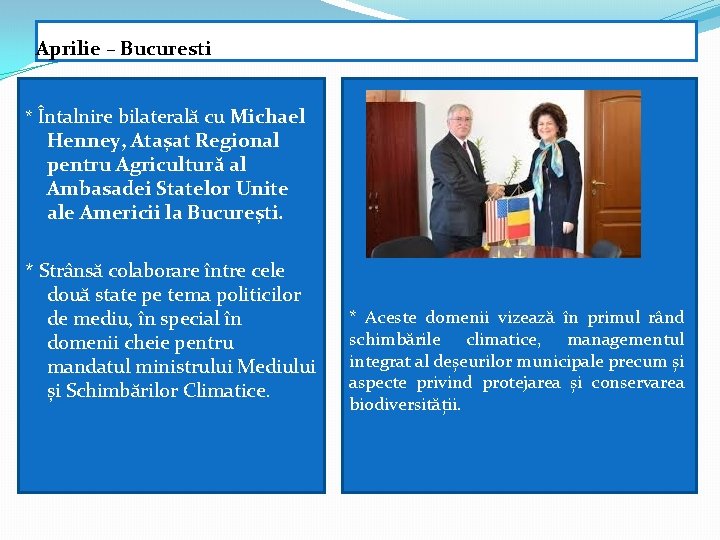 Aprilie – Bucuresti

* Întalnire bilaterală cu Michael Henney, Atașat Regional pentru Agricultură al Ambasadei Statelor Unite ale Americii la București.

* Strânsă colaborare între cele două state pe tema politicilor de mediu, în special în domenii cheie pentru mandatul ministrului Mediului și Schimbărilor Climatice.

* Aceste domenii vizează în primul rând schimbările climatice, managementul integrat al deșeurilor municipale precum și aspecte privind protejarea și conservarea biodiversității.